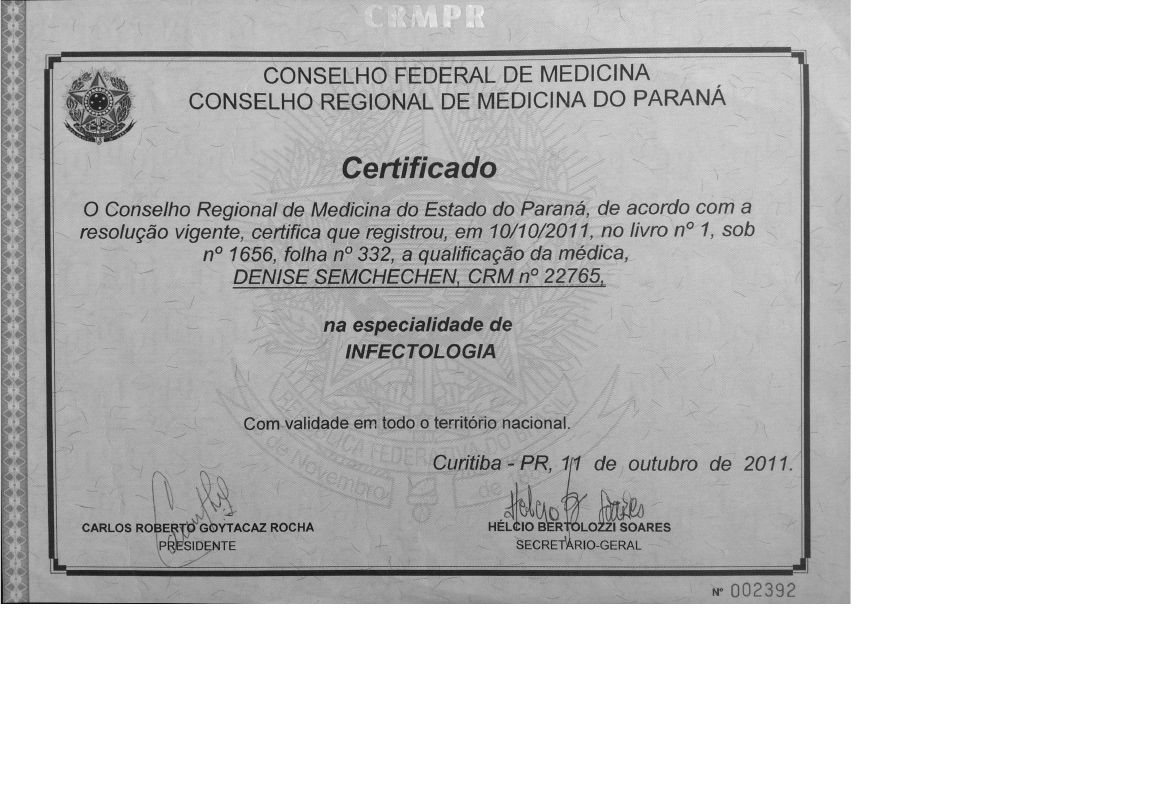 CRMPR

CONSELHO FEDERAL DE MEDICINA
CONSELHO REGIONAL DE MEDICINA DO PARANÁ

Certificado

O Conselho Regional de Medicina do Estado do Paraná, de acordo com a resolução vigente, certifica que registrou, em 10/10/2011, no livro nº 1, sob nº 1656, folha nº 332, a qualificação da médica, DENISE SEMCHECHEN, CRM nº 22765,

na especialidade de
INFECTOLOGIA

Com validade em todo o território nacional.

Curitiba - PR, 11 de outubro de 2011.

CARLOS ROBERTO GOYTACAZ ROCHA
PRESIDENTE

HÉLCIO BERTOLOZZI SOARES
SECRETÁRIO-GERAL

Nº 002392